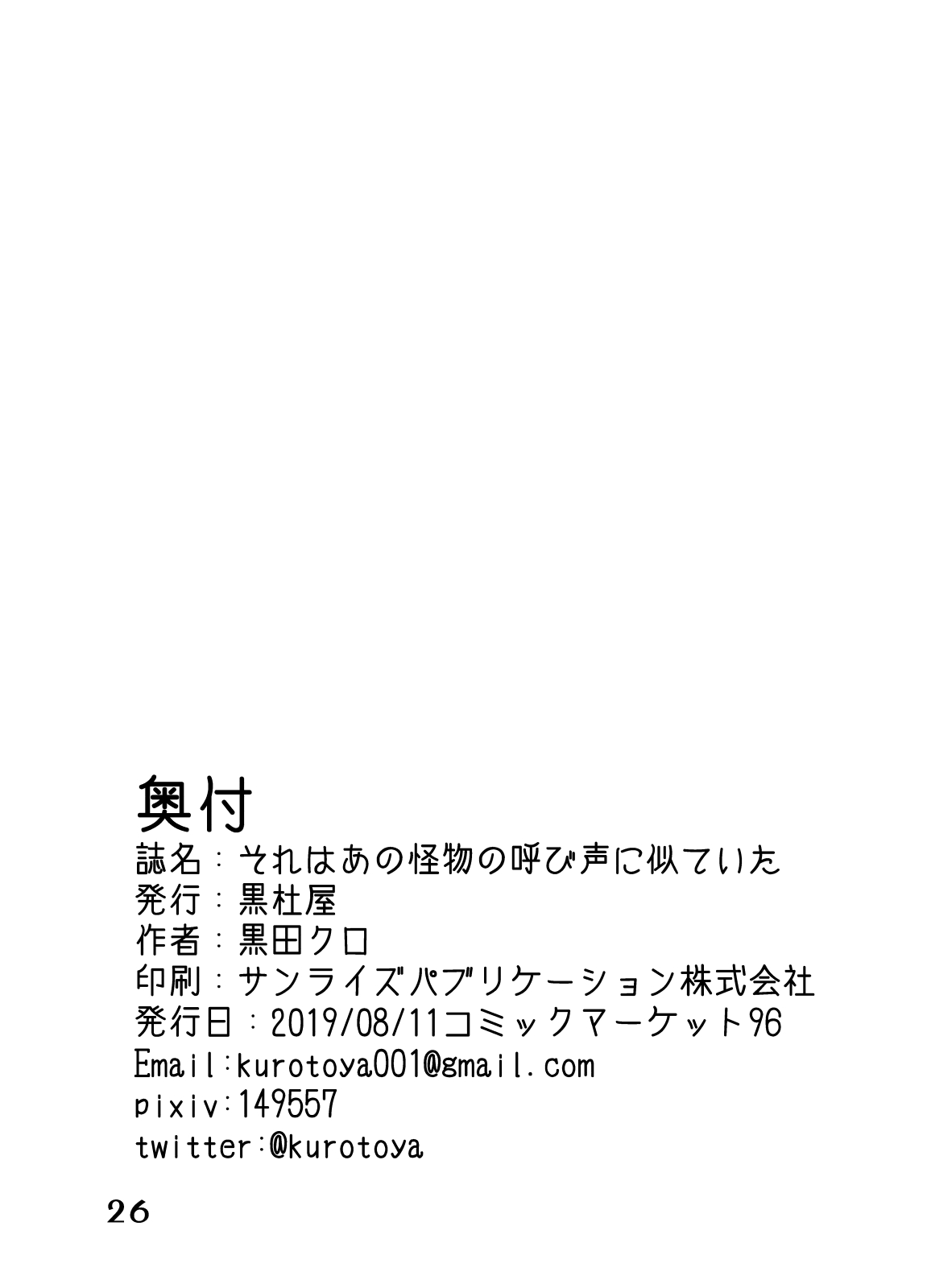 奥付
誌名：それはあの怪物の呼び声に似ていた
発行：黒杜屋
作者：黒田クロ
印刷：サンライズパブリケーション株式会社
発行日：2019/08/11コミックマーケット96
Email:kurotoya001@gmail.com
pixiv:149557
twitter:@kurotoya

26